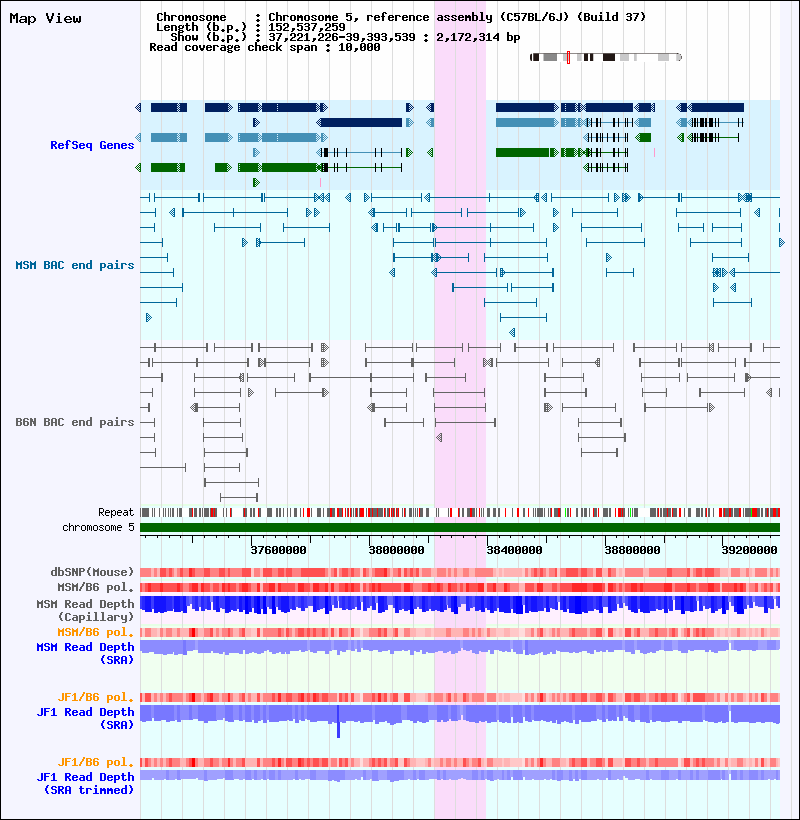 Map View

Chromosome : Chromosome 5, reference assembly (C57BL/6J) (Build 37)
Length (b.p.) : 152,537,259
Show (b.p.) : 37,221,226-39,393,539 : 2,172,314 bp
Read coverage check span : 10,000

RefSeq Genes

MSM BAC end pairs

B6N BAC end pairs

Repeat
chromosome 5

37600000 38000000 38400000 38800000 39200000

dbSNP(Mouse)
MSM/B6 pol.
MSM Read Depth (Capillary)
MSM/B6 pol.
MSM Read Depth (SRA)

JF1/B6 pol.
JF1 Read Depth (SRA)

JF1/B6 pol.
JF1 Read Depth (SRA trimmed)